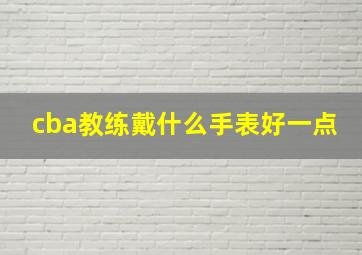 cba教练戴什么手表好一点